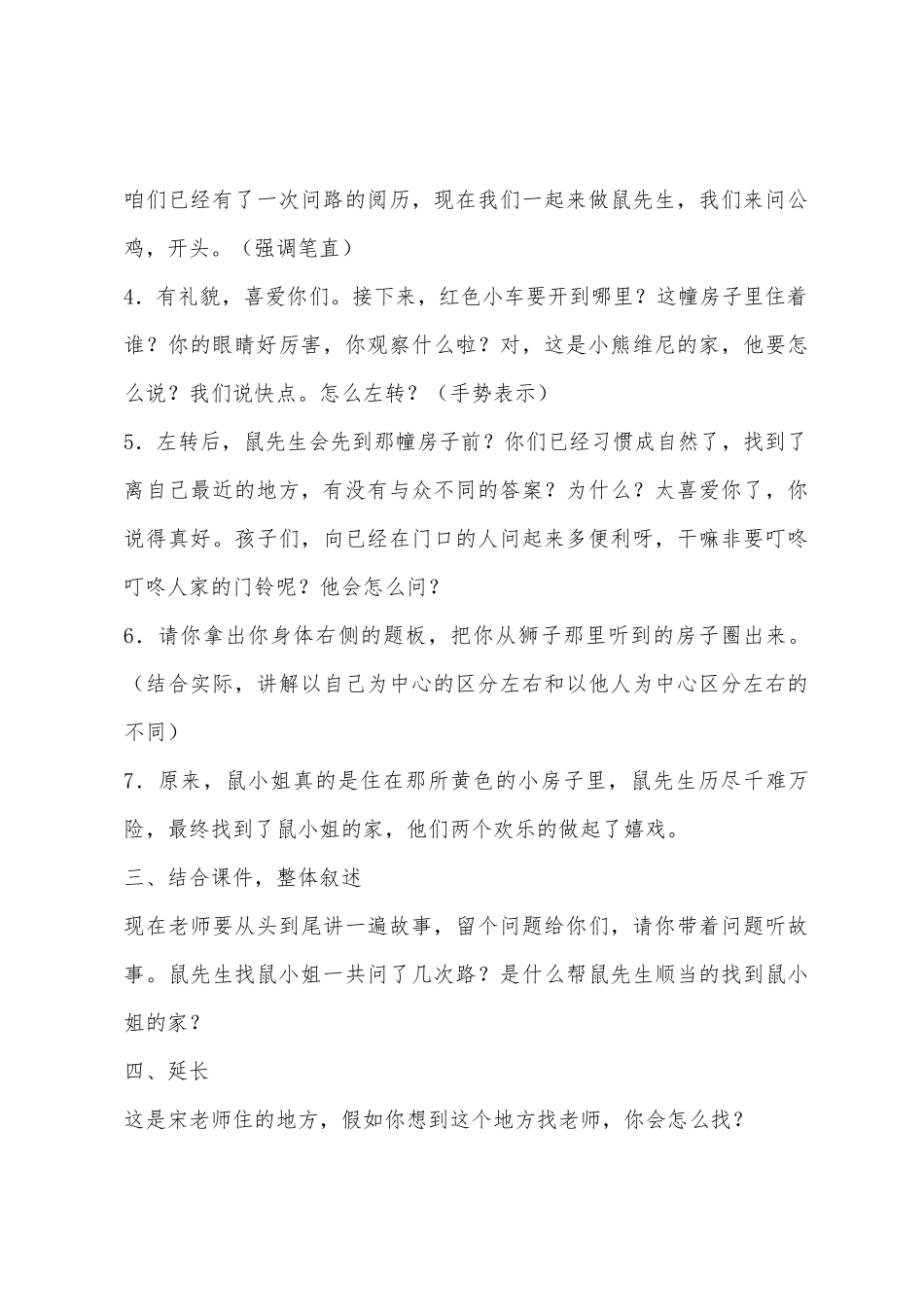 咱们已经有了一次问路的阅历，现在我们一起来做鼠先生，我们来问公鸡，开头。（强调笔直）

4．有礼貌，喜爱你们。接下来，红色小车要开到哪里？这幢房子里住着谁？你的眼睛好厉害，你观察什么啦？对，这是小熊维尼的家，他要怎么说？我们说快点。怎么左转？（手势表示）

5．左转后，鼠先生会先到那幢房子前？你们已经习惯成自然了，找到了离自己最近的地方，有没有与众不同的答案？为什么？太喜爱你了，你说得真好。孩子们，向已经在门口的人问起来多便利呀，干嘛非要叮咚叮咚人家的门铃呢？他会怎么问？

6．请你拿出你身体右侧的题板，把你从狮子那里听到的房子圈出来。（结合实际，讲解以自己为中心的区分左右和以他人为中心区分左右的不同）

7．原来，鼠小姐真的是住在那所黄色的小房子里，鼠先生历尽千难万险，最终找到了鼠小姐的家，他们两个欢乐的做起了嬉戏。

三、结合课件，整体叙述

现在老师要从头到尾讲一遍故事，留个问题给你们，请你带着问题听故事。鼠先生找鼠小姐一共问了几次路？是什么帮鼠先生顺当的找到鼠小姐的家？

四、延长

这是宋老师住的地方，假如你想到这个地方找老师，你会怎么找？